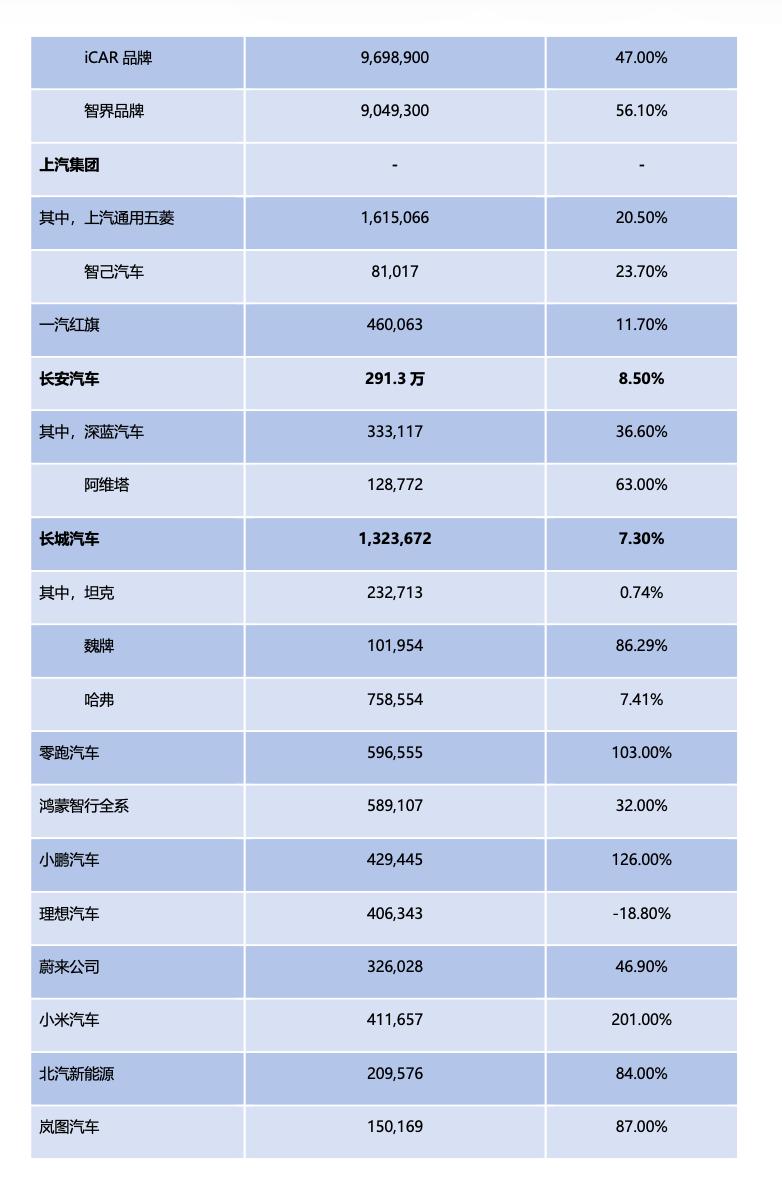 | | | |
|---|---|---|
| iCAR 品牌 | 9,698,900 | 47.00% |
| 智界品牌 | 9,049,300 | 56.10% |
| **上汽集团** | - | - |
| 其中，上汽通用五菱 | 1,615,066 | 20.50% |
| 智己汽车 | 81,017 | 23.70% |
| 一汽红旗 | 460,063 | 11.70% |
| **长安汽车** | **291.3 万** | **8.50%** |
| 其中，深蓝汽车 | 333,117 | 36.60% |
| 阿维塔 | 128,772 | 63.00% |
| **长城汽车** | **1,323,672** | **7.30%** |
| 其中，坦克 | 232,713 | 0.74% |
| 魏牌 | 101,954 | 86.29% |
| 哈弗 | 758,554 | 7.41% |
| 零跑汽车 | 596,555 | 103.00% |
| 鸿蒙智行全系 | 589,107 | 32.00% |
| 小鹏汽车 | 429,445 | 126.00% |
| 理想汽车 | 406,343 | -18.80% |
| 蔚来公司 | 326,028 | 46.90% |
| 小米汽车 | 411,657 | 201.00% |
| 北汽新能源 | 209,576 | 84.00% |
| 岚图汽车 | 150,169 | 87.00% |